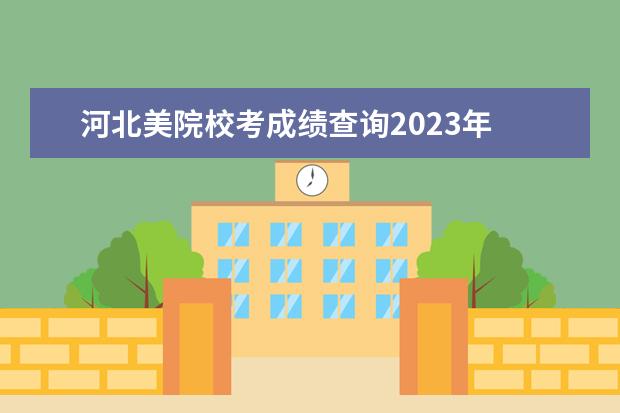 河北美院校考成绩查询2023年